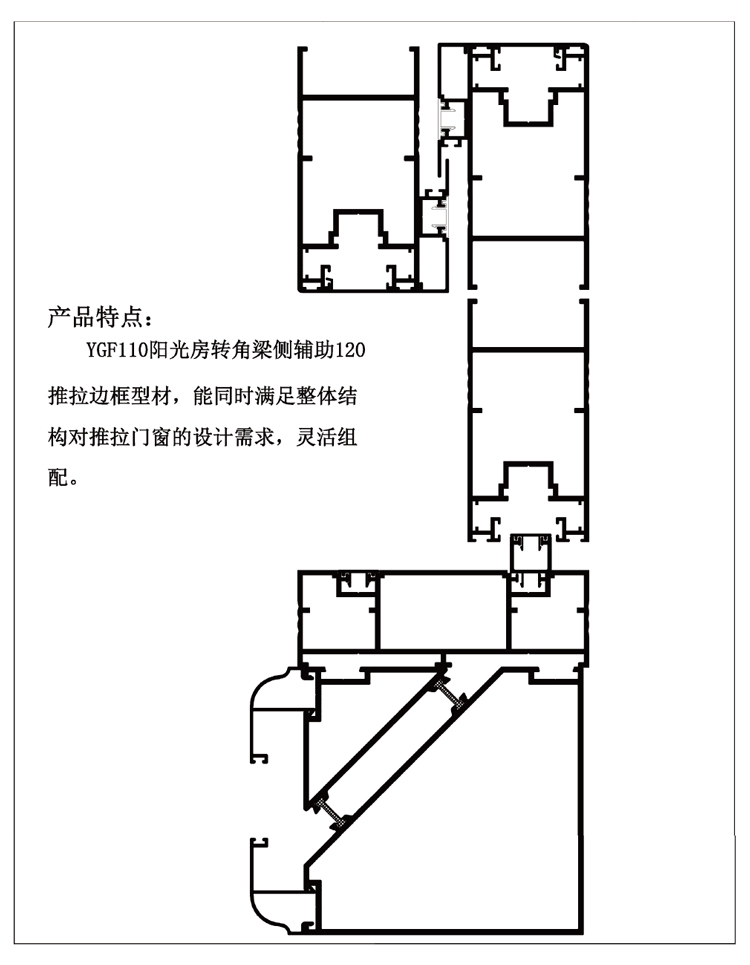 产品特点：

YGF110阳光房转角梁侧辅助120推拉边框型材，能同时满足整体结构对推拉门窗的设计需求，灵活组配。